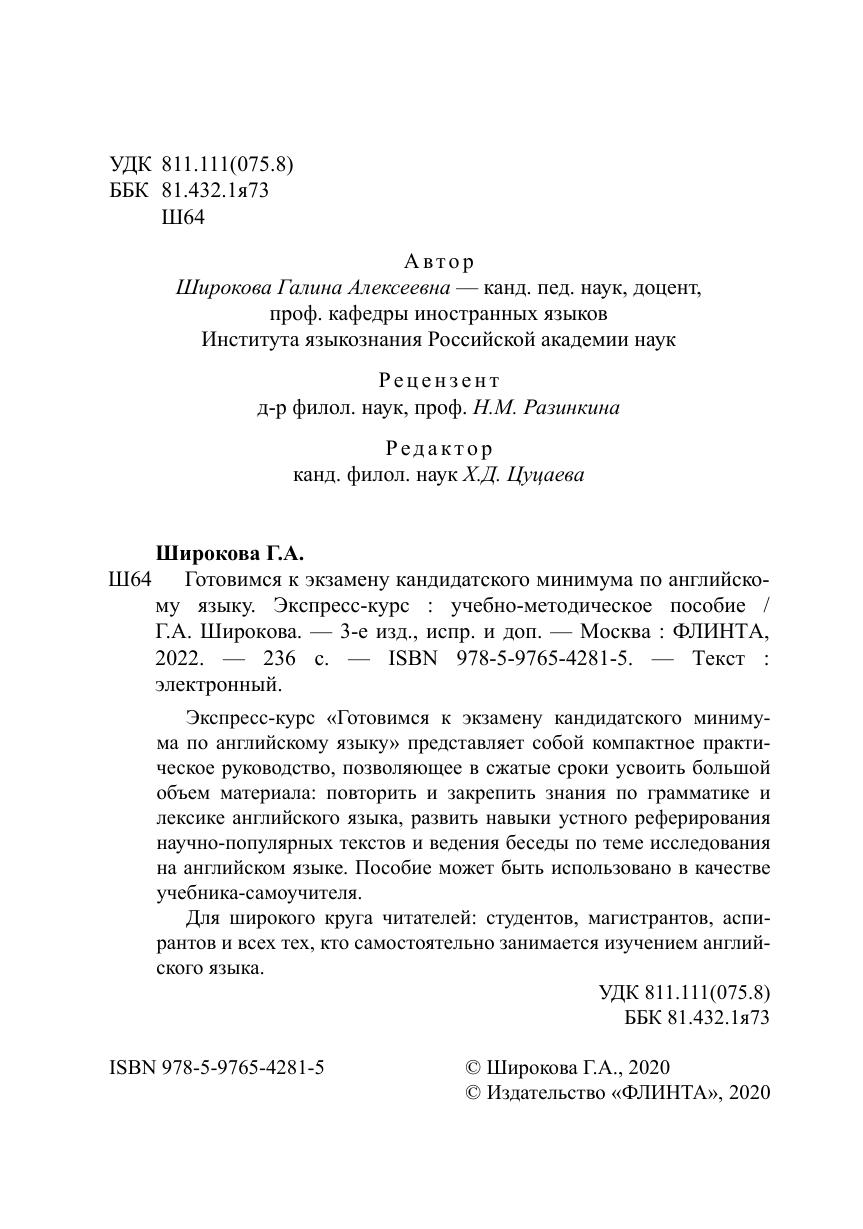 УДК 811.111(075.8)
ББК 81.432.1я73
Ш64

Автор
Широкова Галина Алексеевна — канд. пед. наук, доцент, проф. кафедры иностранных языков Института языкознания Российской академии наук

Рецензент
д-р филол. наук, проф. Н.М. Разинкина

Редактор
канд. филол. наук Х.Д. Цуцаева

Широкова Г.А.
Ш64 Готовимся к экзамену кандидатского минимума по английскому языку. Экспресс-курс : учебно-методическое пособие / Г.А. Широкова. — 3-е изд., испр. и доп. — Москва : ФЛИНТА, 2022. — 236 с. — ISBN 978-5-9765-4281-5. — Текст : электронный.

Экспресс-курс «Готовимся к экзамену кандидатского минимума по английскому языку» представляет собой компактное практическое руководство, позволяющее в сжатые сроки усвоить большой объем материала: повторить и закрепить знания по грамматике и лексике английского языка, развить навыки устного реферирования научно-популярных текстов и ведения беседы по теме исследования на английском языке. Пособие может быть использовано в качестве учебника-самоучителя.

Для широкого круга читателей: студентов, магистрантов, аспирантов и всех тех, кто самостоятельно занимается изучением английского языка.

УДК 811.111(075.8)
ББК 81.432.1я73

ISBN 978-5-9765-4281-5

© Широкова Г.А., 2020
© Издательство «ФЛИНТА», 2020